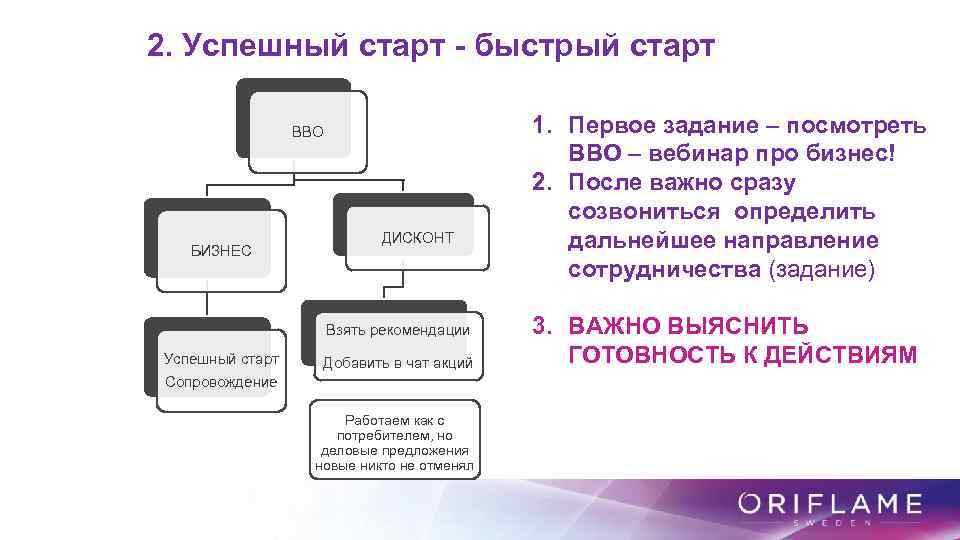 2. Успешный старт - быстрый старт

ВВО

БИЗНЕС

ДИСКОНТ

Успешный старт
Сопровождение

Взять рекомендации
Добавить в чат акций

Работаем как с потребителем, но деловые предложения новые никто не отменял

1. Первое задание – посмотреть ВВО – вебинар про бизнес!
2. После важно сразу созвониться определить дальнейшее направление сотрудничества (задание)

3. ВАЖНО ВЫЯСНИТЬ ГОТОВНОСТЬ К ДЕЙСТВИЯМ

ORIFLAME
SWEDEN